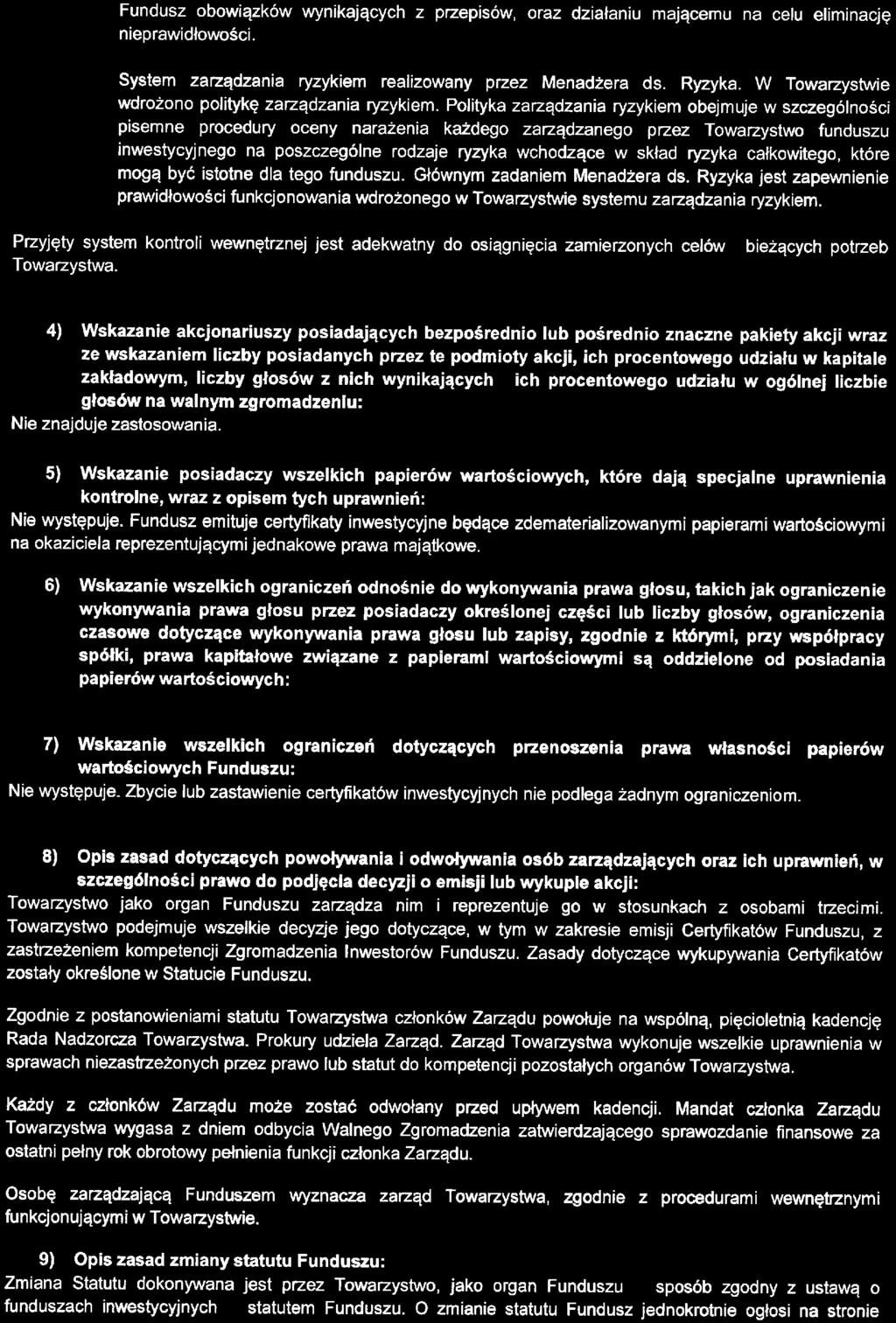 Fundusz obowiązków wynikających z przepisów, oraz działaniu mającemu na celu eliminację nieprawidłowości.

System zarządzania ryzykiem realizowany przez Menadżera ds. Ryzyka. W Towarzystwie wdrożono politykę zarządzania ryzykiem. Polityka zarządzania ryzykiem obejmuje w szczególności pisemne procedury oceny narażenia każdego zarządzanego przez Towarzystwo funduszu inwestycyjnego na poszczególne rodzaje ryzyka wchodzące w skład ryzyka całkowitego, które mogą być istotne dla tego funduszu. Głównym zadaniem Menadżera ds. Ryzyka jest zapewnienie prawidłowości funkcjonowania wdrożonego w Towarzystwie systemu zarządzania ryzykiem.

Przyjęty system kontroli wewnętrznej jest adekwatny do osiągnięcia zamierzonych celów bieżących potrzeb Towarzystwa.

4) Wskazanie akcjonariuszy posiadających bezpośrednio lub pośrednio znaczne pakiety akcji wraz ze wskazaniem liczby posiadanych przez te podmioty akcji, ich procentowego udziału w kapitale zakładowym, liczby głosów z nich wynikających ich procentowego udziału w ogólnej liczbie głosów na walnym zgromadzeniu:
Nie znajduje zastosowania.

5) Wskazanie posiadaczy wszelkich papierów wartościowych, które dają specjalne uprawnienia kontrolne, wraz z opisem tych uprawnień:
Nie występuje. Fundusz emituje certyfikaty inwestycyjne będące zdematerializowanymi papierami wartościowymi na okaziciela reprezentującymi jednakowe prawa majątkowe.

6) Wskazanie wszelkich ograniczeń odnośnie do wykonywania prawa głosu, takich jak ograniczenie wykonywania prawa głosu przez posiadaczy określonej części lub liczby głosów, ograniczenia czasowe dotyczące wykonywania prawa głosu lub zapisy, zgodnie z którymi, przy współpracy spółki, prawa kapitałowe związane z papierami wartościowymi są oddzielone od posiadania papierów wartościowych:

7) Wskazanie wszelkich ograniczeń dotyczących przenoszenia prawa własności papierów wartościowych Funduszu:
Nie występuje. Zbycie lub zastawienie certyfikatów inwestycyjnych nie podlega żadnym ograniczeniom.

8) Opis zasad dotyczących powoływania i odwoływania osób zarządzających oraz ich uprawnień, w szczególności prawo do podjęcia decyzji o emisji lub wykupie akcji:
Towarzystwo jako organ Funduszu zarządza nim i reprezentuje go w stosunkach z osobami trzecimi. Towarzystwo podejmuje wszelkie decyzje jego dotyczące, w tym w zakresie emisji Certyfikatów Funduszu, z zastrzeżeniem kompetencji Zgromadzenia Inwestorów Funduszu. Zasady dotyczące wykupywania Certyfikatów zostały określone w Statucie Funduszu.

Zgodnie z postanowieniami statutu Towarzystwa członków Zarządu powołuje na wspólną, pięcioletnią kadencję Rada Nadzorcza Towarzystwa. Prokury udziela Zarząd. Zarząd Towarzystwa wykonuje wszelkie uprawnienia w sprawach niezastrzeżonych przez prawo lub statut do kompetencji pozostałych organów Towarzystwa.

Każdy z członków Zarządu może zostać odwołany przed upływem kadencji. Mandat członka Zarządu Towarzystwa wygasa z dniem odbycia Walnego Zgromadzenia zatwierdzającego sprawozdanie finansowe za ostatni pełny rok obrotowy pełnienia funkcji członka Zarządu.

Osobę zarządzającą Funduszem wyznacza zarząd Towarzystwa, zgodnie z procedurami wewnętrznymi funkcjonującymi w Towarzystwie.

9) Opis zasad zmiany statutu Funduszu:
Zmiana Statutu dokonywana jest przez Towarzystwo, jako organ Funduszu sposób zgodny z ustawą o funduszach inwestycyjnych statutem Funduszu. O zmianie statutu Fundusz jednokrotnie ogłosi na stronie